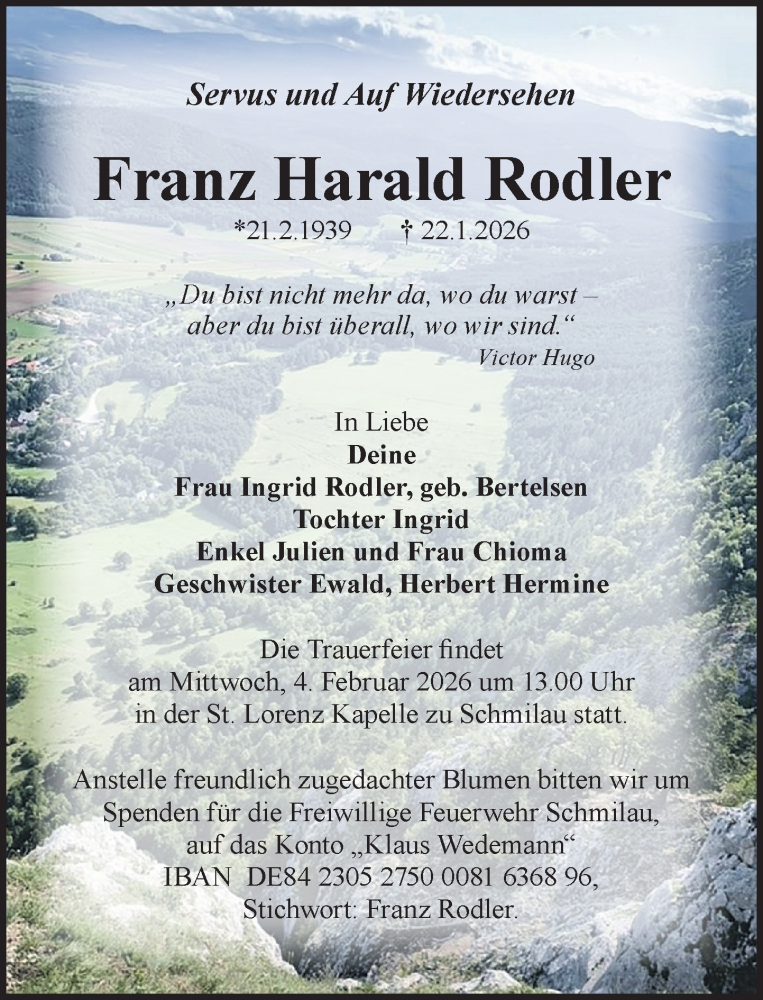 Servus und Auf Wiedersehen

Franz Harald Rodler

*21.2.1939 † 22.1.2026

„Du bist nicht mehr da, wo du warst – aber du bist überall, wo wir sind.“
Victor Hugo

In Liebe
Deine
Frau Ingrid Rodler, geb. Bertelsen
Tochter Ingrid
Enkel Julien und Frau Chioma
Geschwister Ewald, Herbert Hermine

Die Trauerfeier findet am Mittwoch, 4. Februar 2026 um 13.00 Uhr in der St. Lorenz Kapelle zu Schmilau statt.

Anstelle freundlich zugedachter Blumen bitten wir um Spenden für die Freiwillige Feuerwehr Schmilau, auf das Konto „Klaus Wedemann“ IBAN DE84 2305 2750 0081 6368 96, Stichwort: Franz Rodler.